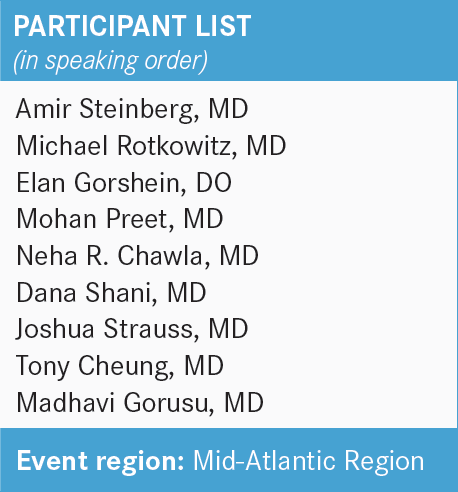 PARTICIPANT LIST
(in speaking order)

Amir Steinberg, MD
Michael Rotkowitz, MD
Elan Gorshein, DO
Mohan Preet, MD
Neha R. Chawla, MD
Dana Shani, MD
Joshua Strauss, MD
Tony Cheung, MD
Madhavi Gorusu, MD

Event region: Mid-Atlantic Region